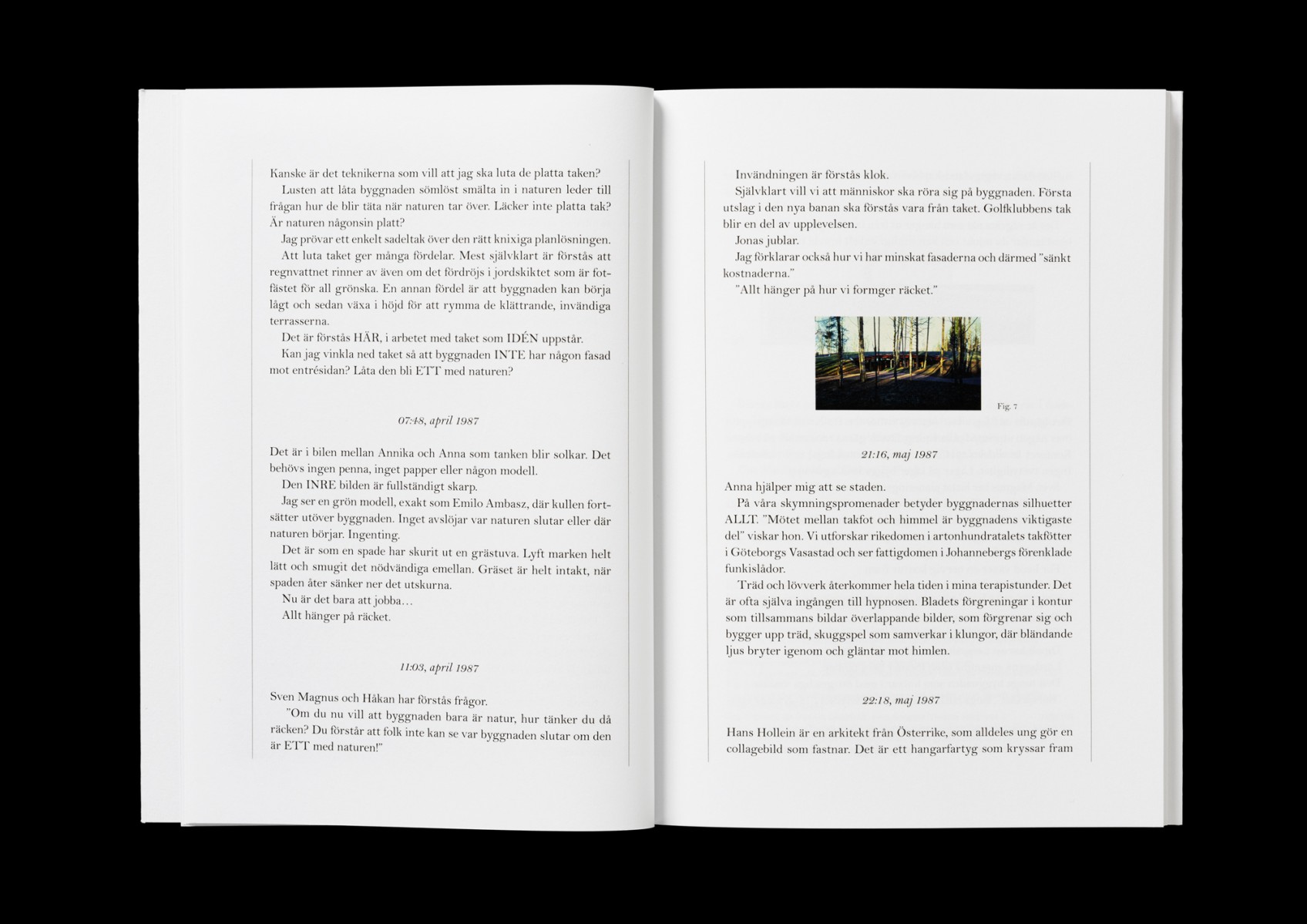 Kanske är det teknikerna som vill att jag ska luta de platta taken?

Lusten att låta byggnaden sömlöst smälta in i naturen leder till frågan hur de blir täta när naturen tar över. Läcker inte platta tak? Är naturen någonsin platt?

Jag prövar ett enkelt sadeltak över den rätt knixiga planlösningen.

Att luta taket ger många fördelar. Mest självklart är förstås att regnvattnet rinner av även om det fördröjs i jordskiktet som är fotfästet för all grönska. En annan fördel är att byggnaden kan börja lågt och sedan växa i höjd för att rymma de klättrande, invändiga terrasserna.

Det är förstås HÄR, i arbetet med taket som IDÉN uppstår.

Kan jag vinkla ned taket så att byggnaden INTE har någon fasad mot entrésidan? Låta den bli ETT med naturen?

07:48, april 1987

Det är i bilen mellan Annika och Anna som tanken blir solkar. Det behövs ingen penna, inget papper eller någon modell.

Den INRE bilden är fullständigt skarp.

Jag ser en grön modell, exakt som Emilo Ambasz, där kullen fortsätter utöver byggnaden. Inget avslöjar var naturen slutar eller där naturen börjar. Ingenting.

Det är som en spade har skurit ut en grästuva. Lyft marken helt lätt och smugit det nödvändiga emellan. Gräset är helt intakt, när spaden åter sänker ner det utskurna.

Nu är det bara att jobba…

Allt hänger på räcket.

11:03, april 1987

Sven Magnus och Håkan har förstås frågor.

"Om du nu vill att byggnaden bara är natur, hur tänker du då räcken? Du förstår att folk inte kan se var byggnaden slutar om den är ETT med naturen!"

Invändningen är förstås klok.

Självklart vill vi att människor ska röra sig på byggnaden. Första utslag i den nya banan ska förstås vara från taket. Golfklubbens tak blir en del av upplevelsen.

Jonas jublar.

Jag förklarar också hur vi har minskat fasaderna och därmed "sänkt kostnaderna."

"Allt hänger på hur vi formger räcket."

Fig. 7

21:16, maj 1987

Anna hjälper mig att se staden.

På våra skymningspromenader betyder byggnadernas silhuetter ALLT. "Mötet mellan takfot och himmel är byggnadens viktigaste del" viskar hon. Vi utforskar rikedomen i artonhundratalets takfötter i Göteborgs Vasastad och ser fattigdomen i Johannebergs förenklade funkislådor.

Träd och lövverk återkommer hela tiden i mina terapistunder. Det är ofta själva ingången till hypnosen. Bladets förgreningar i kontur som tillsammans bildar överlappande bilder, som förgrenar sig och bygger upp träd, skuggspel som samverkar i klungor, där bländande ljus bryter igenom och gläntar mot himlen.

22:18, maj 1987

Hans Hollein är en arkitekt från Österrike, som alldeles ung gör en collagebild som fastnar. Det är ett hangarfartyg som kryssar fram